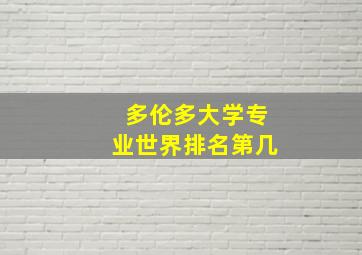 多伦多大学专业世界排名第几